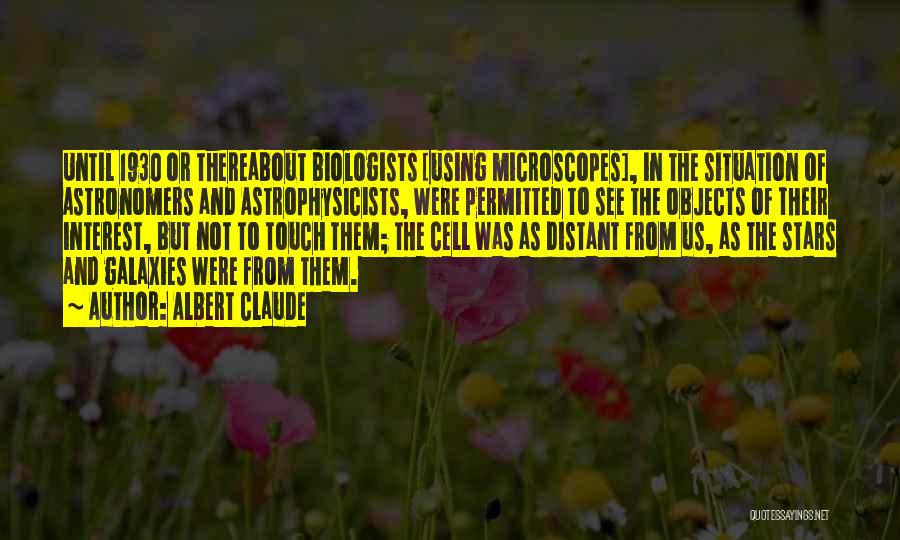 UNTIL 1930 OR THEREABOUT BIOLOGISTS [USING MICROSCOPES], IN THE SITUATION OF ASTRONOMERS AND ASTROPHYSICISTS, WERE PERMITTED TO SEE THE OBJECTS OF THEIR INTEREST, BUT NOT TO TOUCH THEM; THE CELL WAS AS DISTANT FROM US, AS THE STARS AND GALAXIES WERE FROM THEM.

~ AUTHOR: ALBERT CLAUDE

QUOTESSAYINGS.NET